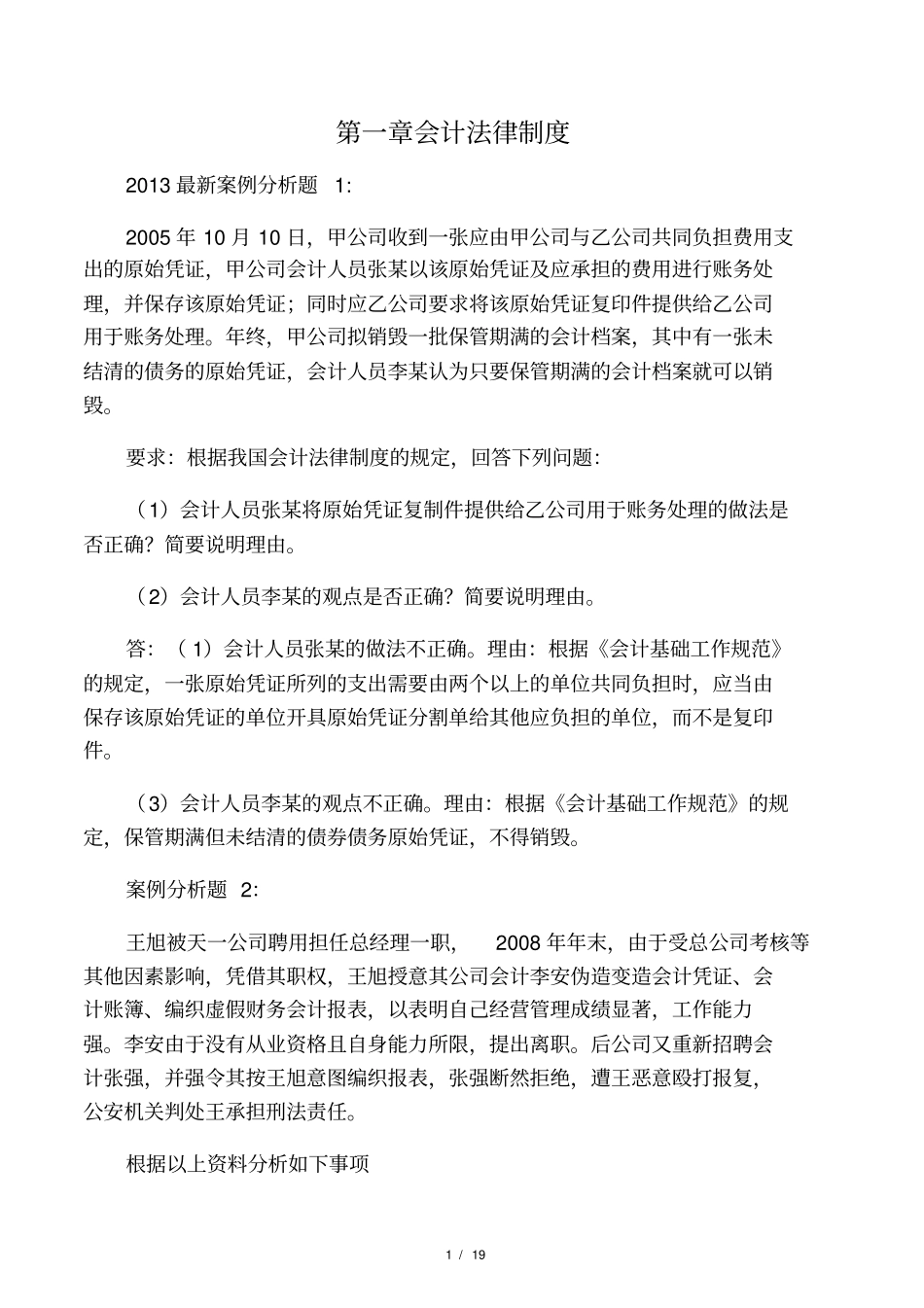 第一章会计法律制度

2013 最新案例分析题 1:

2005 年 10 月 10 日，甲公司收到一张应由甲公司与乙公司共同负担费用支出的原始凭证，甲公司会计人员张某以该原始凭证及应承担的费用进行账务处理，并保存该原始凭证；同时应乙公司要求将该原始凭证复印件提供给乙公司用于账务处理。年终，甲公司拟销毁一批保管期满的会计档案，其中有一张未结清的债务的原始凭证，会计人员李某认为只要保管期满的会计档案就可以销毁。

要求：根据我国会计法律制度的规定，回答下列问题：

（1）会计人员张某将原始凭证复制件提供给乙公司用于账务处理的做法是否正确？简要说明理由。

（2）会计人员李某的观点是否正确？简要说明理由。

答：（1）会计人员张某的做法不正确。理由：根据《会计基础工作规范》的规定，一张原始凭证所列的支出需要由两个以上的单位共同负担时，应当由保存该原始凭证的单位开具原始凭证分割单给其他应负担的单位，而不是复印件。

（3）会计人员李某的观点不正确。理由：根据《会计基础工作规范》的规定，保管期满但未结清的债券债务原始凭证，不得销毁。

案例分析题 2:

王旭被天一公司聘用担任总经理一职， 2008 年年末，由于受总公司考核等其他因素影响，凭借其职权，王旭授意其公司会计李安伪造变造会计凭证、会计账簿、编织虚假财务会计报表，以表明自己经营管理成绩显著，工作能力强。李安由于没有从业资格且自身能力所限，提出离职。后公司又重新招聘会计张强，并强令其按王旭意图编织报表，张强断然拒绝，遭王恶意殴打报复，公安机关判处王承担刑法责任。

根据以上资料分析如下事项

1 / 19